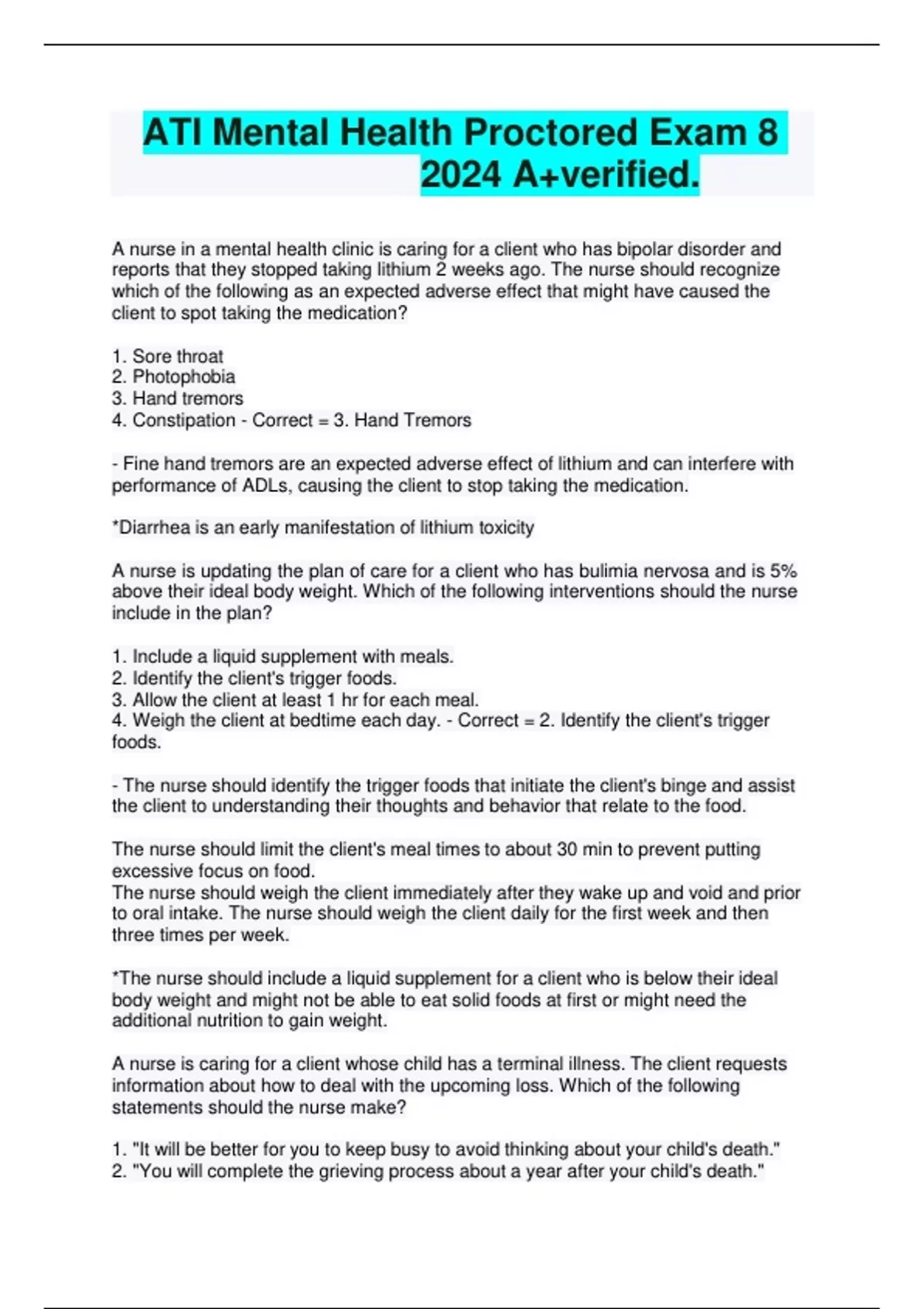 ATI Mental Health Proctored Exam 8 2024 A+verified.

A nurse in a mental health clinic is caring for a client who has bipolar disorder and reports that they stopped taking lithium 2 weeks ago. The nurse should recognize which of the following as an expected adverse effect that might have caused the client to spot taking the medication?

1. Sore throat
2. Photophobia
3. Hand tremors
4. Constipation - Correct = 3. Hand Tremors

- Fine hand tremors are an expected adverse effect of lithium and can interfere with performance of ADLs, causing the client to stop taking the medication.

*Diarrhea is an early manifestation of lithium toxicity

A nurse is updating the plan of care for a client who has bulimia nervosa and is 5% above their ideal body weight. Which of the following interventions should the nurse include in the plan?

1. Include a liquid supplement with meals.
2. Identify the client's trigger foods.
3. Allow the client at least 1 hr for each meal.
4. Weigh the client at bedtime each day. - Correct = 2. Identify the client's trigger foods.

- The nurse should identify the trigger foods that initiate the client's binge and assist the client to understanding their thoughts and behavior that relate to the food.

The nurse should limit the client's meal times to about 30 min to prevent putting excessive focus on food.
The nurse should weigh the client immediately after they wake up and void and prior to oral intake. The nurse should weigh the client daily for the first week and then three times per week.

*The nurse should include a liquid supplement for a client who is below their ideal body weight and might not be able to eat solid foods at first or might need the additional nutrition to gain weight.

A nurse is caring for a client whose child has a terminal illness. The client requests information about how to deal with the upcoming loss. Which of the following statements should the nurse make?

1. "It will be better for you to keep busy to avoid thinking about your child's death."
2. "You will complete the grieving process about a year after your child's death."